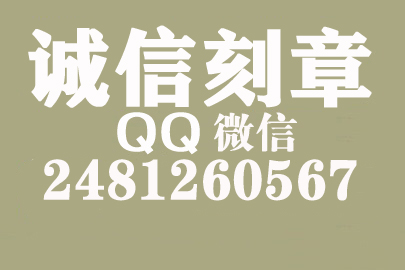 诚信刻章
QQ 微信
2481260567